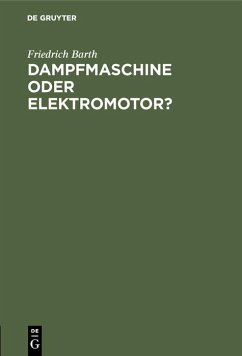 DE GRUYTER

Friedrich Barth

DAMPFMASCHINE ODER ELEKTROMOTOR?

DE
G